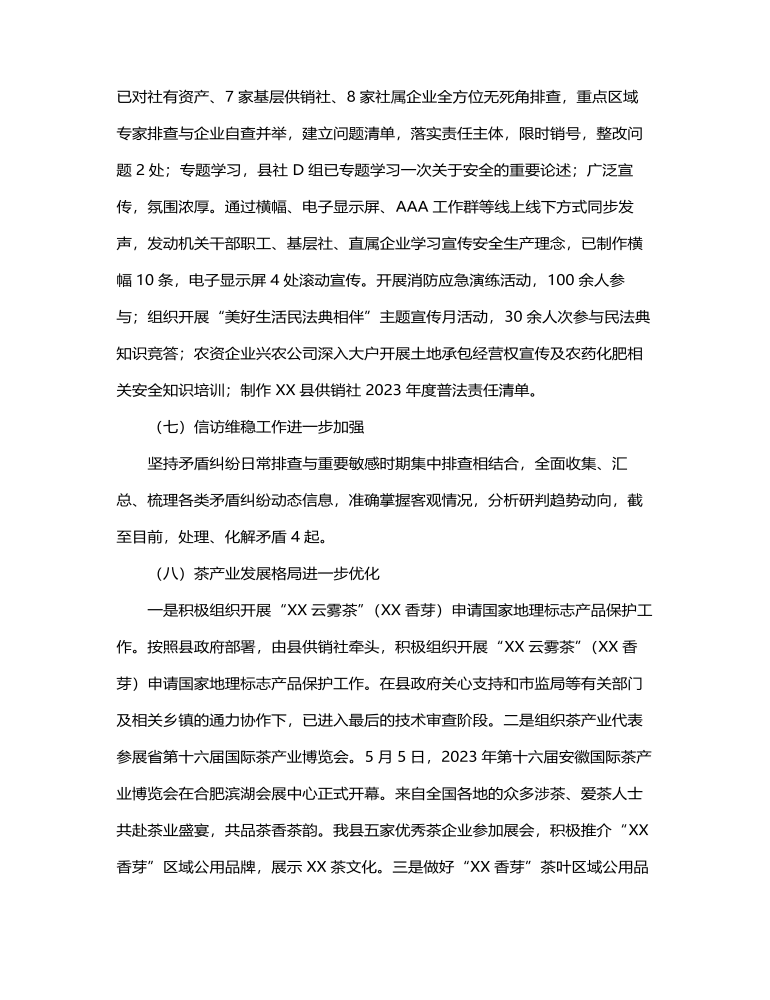 已对社有资产、7 家基层供销社、8 家社属企业全方位无死角排查，重点区域专家排查与企业自查并举，建立问题清单，落实责任主体，限时销号，整改问题 2 处；专题学习，县社 D 组已专题学习一次关于安全的重要论述；广泛宣传，氛围浓厚。通过横幅、电子显示屏、AAA 工作群等线上线下方式同步发声，发动机关干部职工、基层社、直属企业学习宣传安全生产理念，已制作横幅 10 条，电子显示屏 4 处滚动宣传。开展消防应急演练活动，100 余人参与；组织开展“美好生活民法典相伴”主题宣传月活动，30 余人次参与民法典知识竞答；农资企业兴农公司深入大户开展土地承包经营权宣传及农药化肥相关安全知识培训；制作 XX 县供销社 2023 年度普法责任清单。

（七）信访维稳工作进一步加强

坚持矛盾纠纷日常排查与重要敏感时期集中排查相结合，全面收集、汇总、梳理各类矛盾纠纷动态信息，准确掌握客观情况，分析研判趋势动向，截至目前，处理、化解矛盾 4 起。

（八）茶产业发展格局进一步优化

一是积极组织开展“XX 云雾茶”（XX 香芽）申请国家地理标志产品保护工作。按照县政府部署，由县供销社牵头，积极组织开展“XX 云雾茶”（XX 香芽）申请国家地理标志产品保护工作。在县政府关心支持和市监局等有关部门及相关乡镇的通力协作下，已进入最后的技术审查阶段。二是组织茶产业代表参展省第十六届国际茶产业博览会。5 月 5 日，2023 年第十六届安徽国际茶产业博览会在合肥滨湖会展中心正式开幕。来自全国各地的众多涉茶、爱茶人士共赴茶业盛宴，共品茶香茶韵。我县五家优秀茶企业参加展会，积极推介“XX 香芽”区域公用品牌，展示 XX 茶文化。三是做好“XX 香芽”茶叶区域公用品